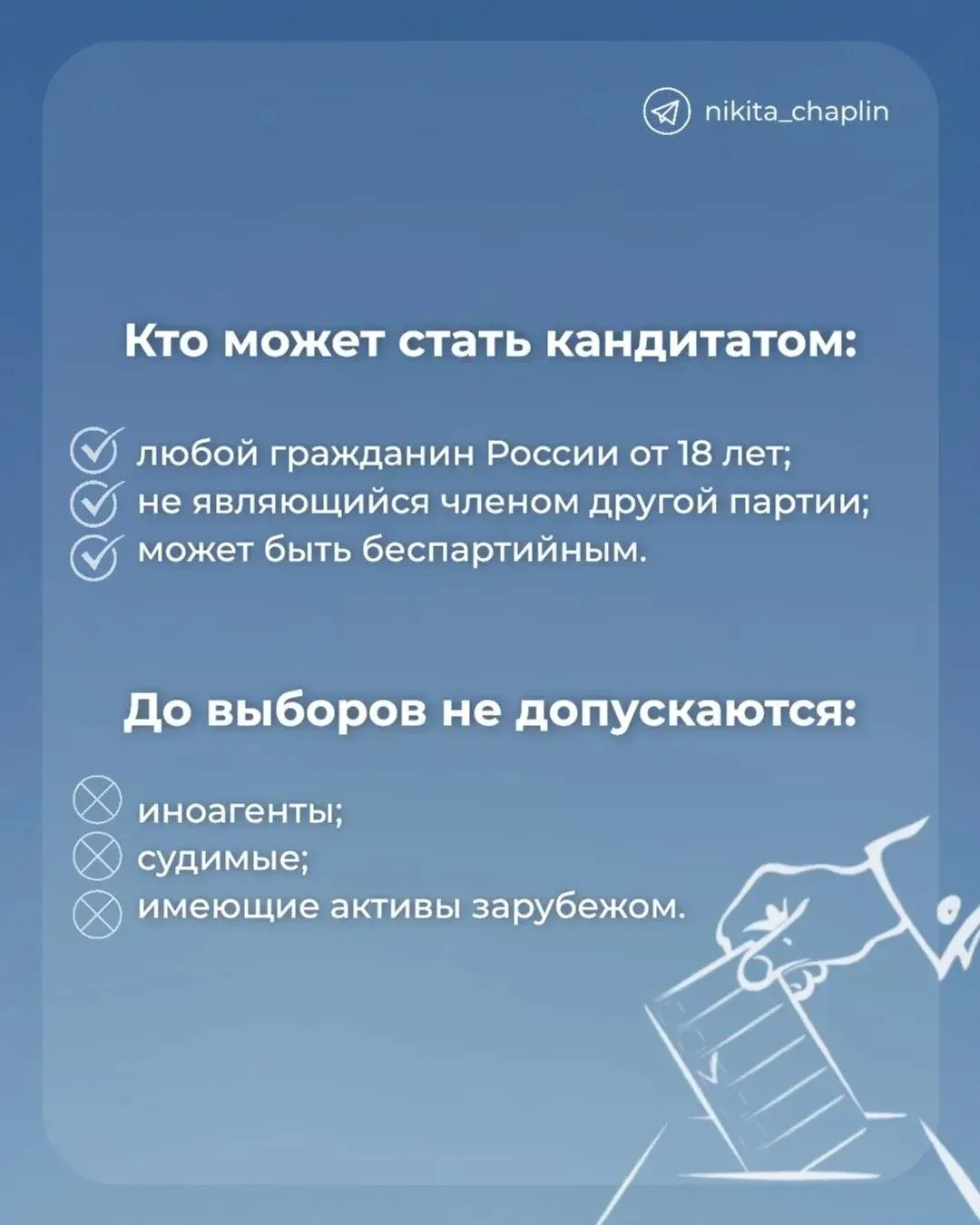 nikita_chaplin

Кто может стать кандитатом:

любой гражданин России от 18 лет;
не являющийся членом другой партии;
может быть беспартийным.

До выборов не допускаются:

иноагенты;
судимые;
имеющие активы зарубежом.